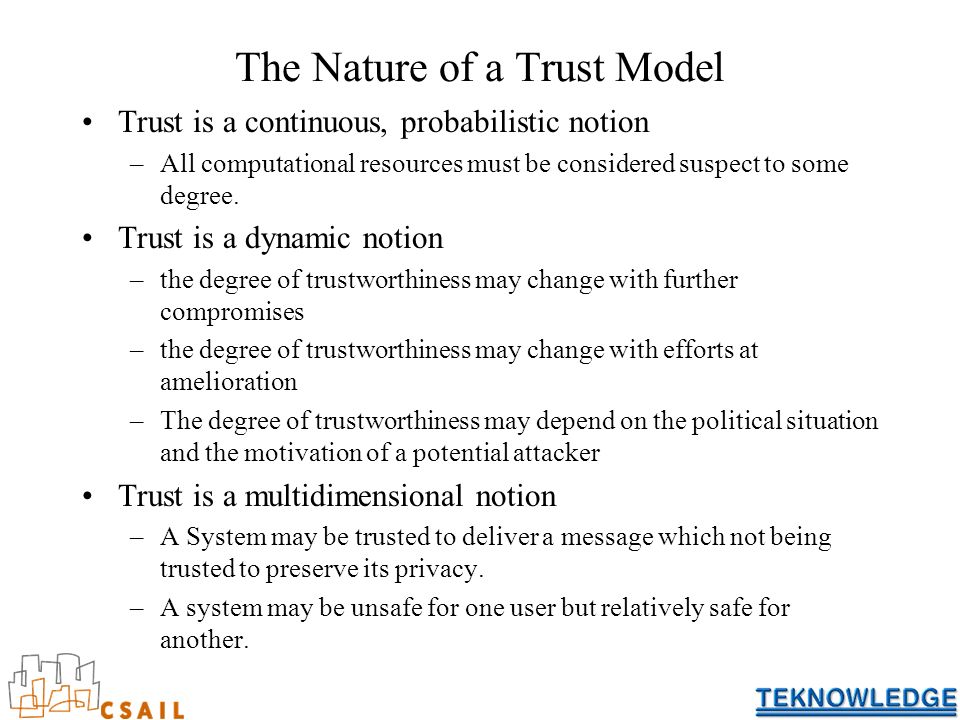 The Nature of a Trust Model

• Trust is a continuous, probabilistic notion

– All computational resources must be considered suspect to some degree.

• Trust is a dynamic notion

– the degree of trustworthiness may change with further compromises

– the degree of trustworthiness may change with efforts at amelioration

– The degree of trustworthiness may depend on the political situation and the motivation of a potential attacker

• Trust is a multidimensional notion

– A System may be trusted to deliver a message which not being trusted to preserve its privacy.

– A system may be unsafe for one user but relatively safe for another.

CSAIL

TEKNOWLEDGE